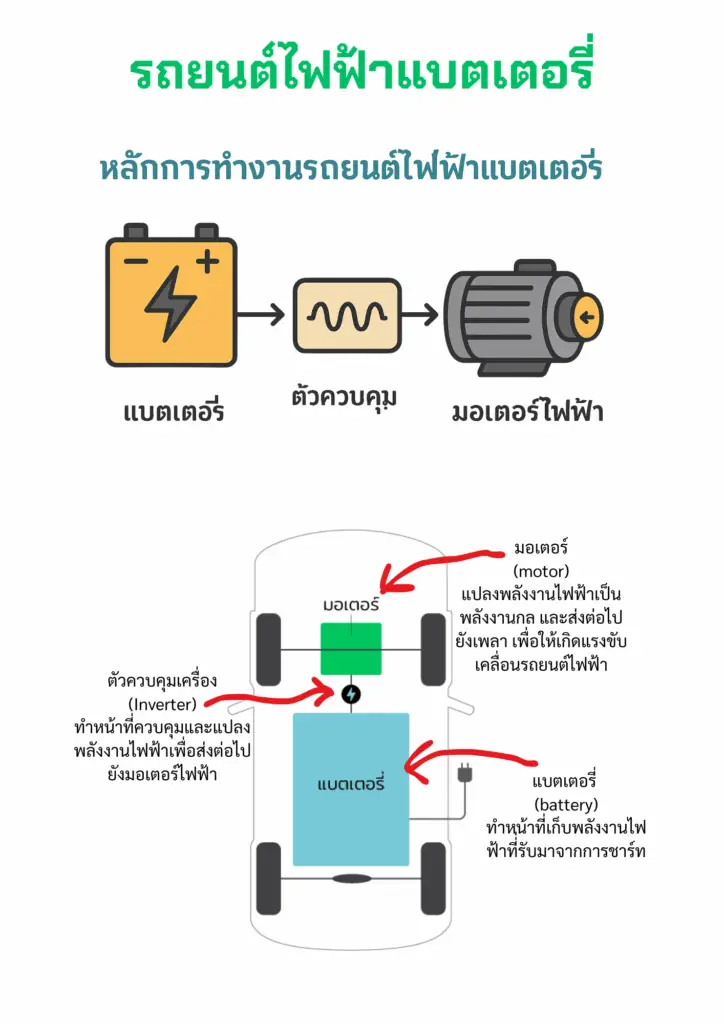 รถยนต์ไฟฟ้าแบตเตอรี่

หลักการทำงานรถยนต์ไฟฟ้าแบตเตอรี่

แบตเตอรี่

ตัวควบคุม

มอเตอร์ไฟฟ้า

มอเตอร์
(motor)
แปลงพลังงานไฟฟ้าเป็นพลังงานกล และส่งต่อไปยังเพลา เพื่อให้เกิดแรงขับเคลื่อนรถยนต์ไฟฟ้า

มอเตอร์

ตัวควบคุมเครื่อง
(Inverter)
ทำหน้าที่ควบคุมและแปลงพลังงานไฟฟ้าเพื่อส่งต่อไปยังมอเตอร์ไฟฟ้า

แบตเตอรี่

แบตเตอรี่
(battery)
ทำหน้าที่เก็บพลังงานไฟฟ้าที่รับมาจากการชาร์ท